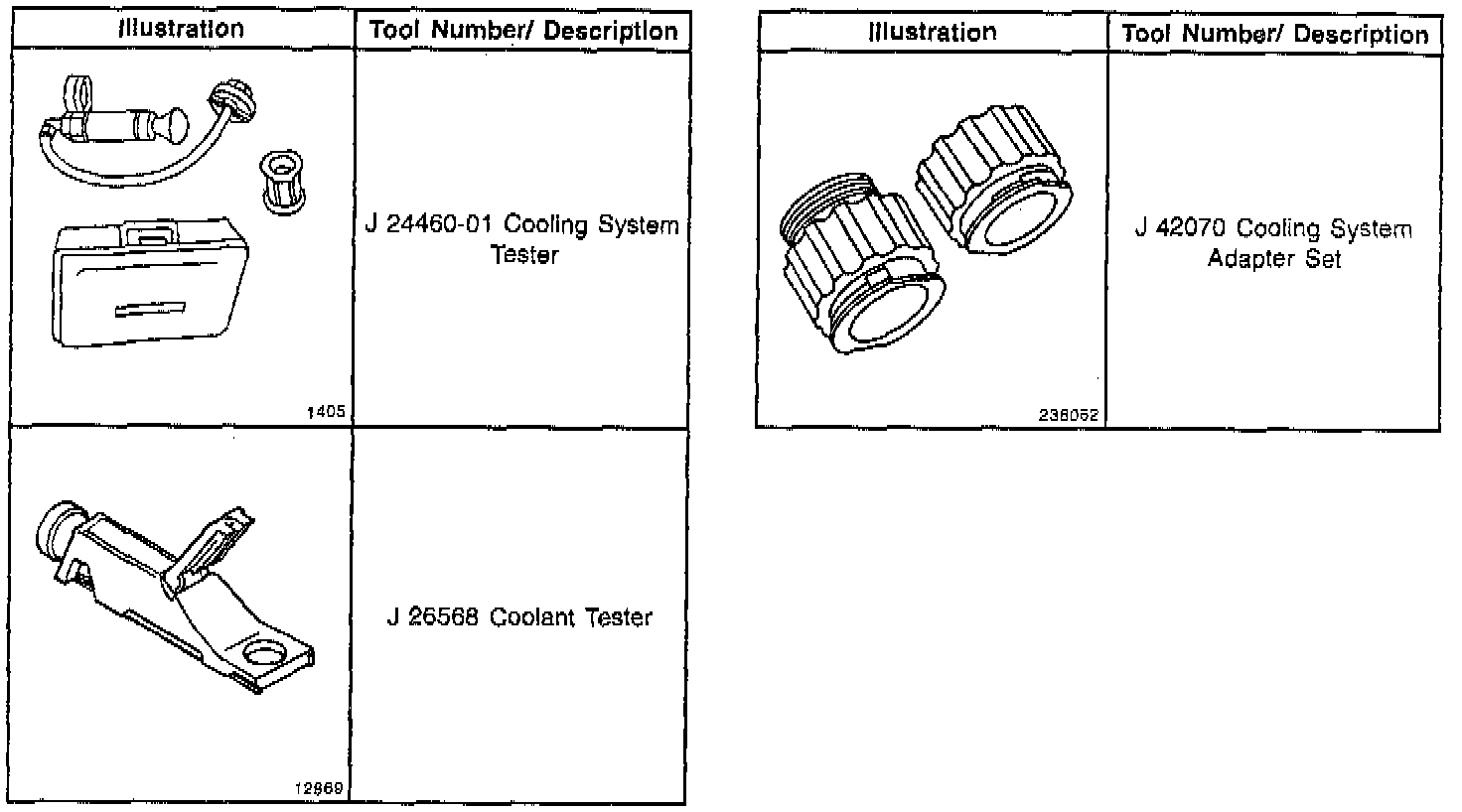 | Illustration | Tool Number/ Description |
|---|---|
| 1405 | J 24460-01 Cooling System Tester |
| 12869 | J 26568 Coolant Tester |

| Illustration | Tool Number/ Description |
|---|---|
| 236052 | J 42070 Cooling System Adapter Set |